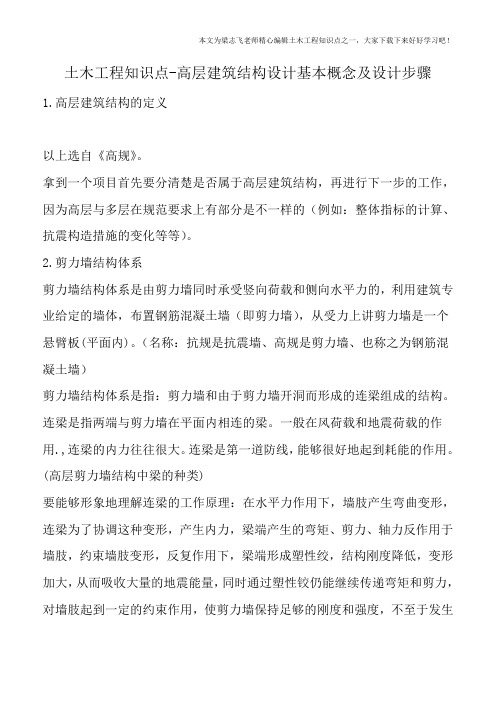 本文为梁志飞老师精心编辑土木工程知识点之一，大家下载下来好好学习吧！

土木工程知识点-高层建筑结构设计基本概念及设计步骤

1.高层建筑结构的定义

以上选自《高规》。

拿到一个项目首先要分清楚是否属于高层建筑结构，再进行下一步的工作，因为高层与多层在规范要求上有部分是不一样的（例如：整体指标的计算、抗震构造措施的变化等等）。

2.剪力墙结构体系

剪力墙结构体系是由剪力墙同时承受竖向荷载和侧向水平力的，利用建筑专业给定的墙体，布置钢筋混凝土墙（即剪力墙），从受力上讲剪力墙是一个悬臂板(平面内)。（名称：抗规是抗震墙、高规是剪力墙、也称之为钢筋混凝土墙）

剪力墙结构体系是指：剪力墙和由于剪力墙开洞而形成的连梁组成的结构。连梁是指两端与剪力墙在平面内相连的梁。一般在风荷载和地震荷载的作用.,连梁的内力往往很大。连梁是第一道防线，能够很好地起到耗能的作用。(高层剪力墙结构中梁的种类)

要能够形象地理解连梁的工作原理：在水平力作用下，墙肢产生弯曲变形，连梁为了协调这种变形，产生内力，梁端产生的弯矩、剪力、轴力反作用于墙肢，约束墙肢变形，反复作用下，梁端形成塑性绞，结构刚度降低，变形加大，从而吸收大量的地震能量，同时通过塑性铰仍能继续传递弯矩和剪力，对墙肢起到一定的约束作用，使剪力墙保持足够的刚度和强度，不至于发生